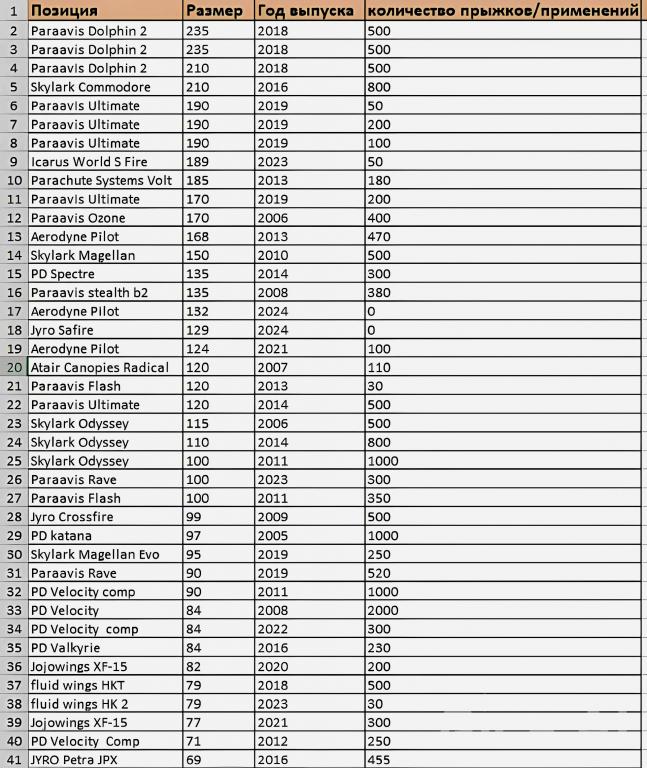 | 1 | Позиция | Размер | Год выпуска | количество прыжков/применений |
|---|---|---|---|---|
| 2 | Paraavis Dolphin 2 | 235 | 2018 | 500 |
| 3 | Paraavis Dolphin 2 | 235 | 2018 | 500 |
| 4 | Paraavis Dolphin 2 | 210 | 2018 | 500 |
| 5 | Skylark Commodore | 210 | 2016 | 800 |
| 6 | Paraavis Ultimate | 190 | 2019 | 50 |
| 7 | Paraavis Ultimate | 190 | 2019 | 200 |
| 8 | Paraavis Ultimate | 190 | 2019 | 100 |
| 9 | Icarus World S Fire | 189 | 2023 | 50 |
| 10 | Parachute Systems Volt | 185 | 2013 | 180 |
| 11 | Paraavis Ultimate | 170 | 2019 | 200 |
| 12 | Paraavis Ozone | 170 | 2006 | 400 |
| 13 | Aerodyne Pilot | 168 | 2013 | 470 |
| 14 | Skylark Magellan | 150 | 2010 | 500 |
| 15 | PD Spectre | 135 | 2014 | 300 |
| 16 | Paraavis stealth b2 | 135 | 2008 | 380 |
| 17 | Aerodyne Pilot | 132 | 2024 | 0 |
| 18 | Jyro Safire | 129 | 2024 | 0 |
| 19 | Aerodyne Pilot | 124 | 2021 | 100 |
| 20 | Atair Canopies Radical | 120 | 2007 | 110 |
| 21 | Paraavis Flash | 120 | 2013 | 30 |
| 22 | Paraavis Ultimate | 120 | 2014 | 500 |
| 23 | Skylark Odyssey | 115 | 2006 | 500 |
| 24 | Skylark Odyssey | 110 | 2014 | 800 |
| 25 | Skylark Odyssey | 100 | 2011 | 1000 |
| 26 | Paraavis Rave | 100 | 2023 | 300 |
| 27 | Paraavis Flash | 100 | 2011 | 350 |
| 28 | Jyro Crossfire | 99 | 2009 | 500 |
| 29 | PD katana | 97 | 2005 | 1000 |
| 30 | Skylark Magellan Evo | 95 | 2019 | 250 |
| 31 | Paraavis Rave | 90 | 2019 | 520 |
| 32 | PD Velocity comp | 90 | 2011 | 1000 |
| 33 | PD Velocity | 84 | 2008 | 2000 |
| 34 | PD Velocity comp | 84 | 2022 | 300 |
| 35 | PD Valkyrie | 84 | 2016 | 230 |
| 36 | Jojowings XF-15 | 82 | 2020 | 200 |
| 37 | fluid wings HKT | 79 | 2018 | 500 |
| 38 | fluid wings HK 2 | 79 | 2023 | 30 |
| 39 | Jojowings XF-15 | 77 | 2021 | 300 |
| 40 | PD Velocity Comp | 71 | 2012 | 250 |
| 41 | JYRO Petra JPX | 69 | 2016 | 455 |